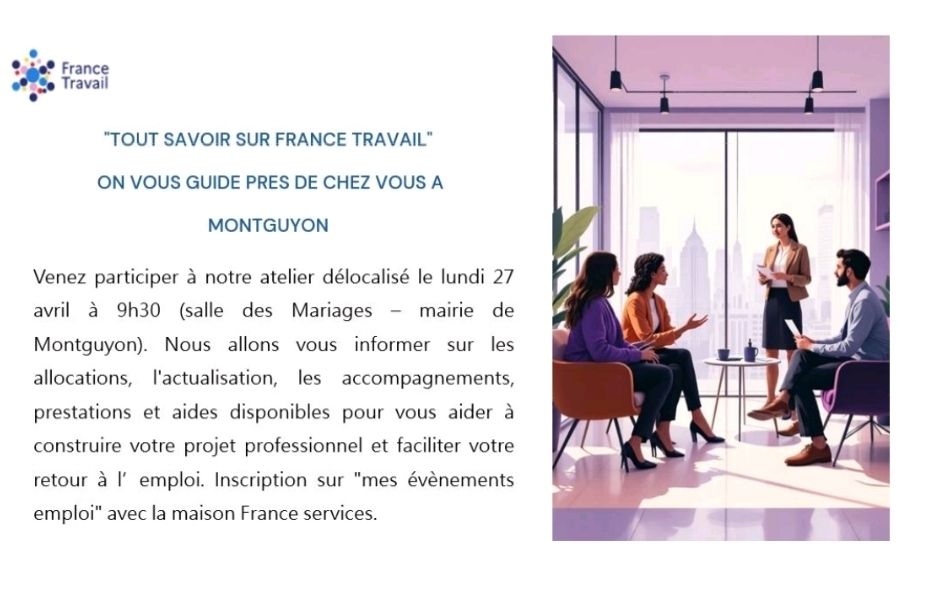 France Travail

"TOUT SAVOIR SUR FRANCE TRAVAIL"

ON VOUS GUIDE PRES DE CHEZ VOUS A

MONTGUYON

Venez participer à notre atelier délocalisé le lundi 27 avril à 9h30 (salle des Mariages – mairie de Montguyon). Nous allons vous informer sur les allocations, l'actualisation, les accompagnements, prestations et aides disponibles pour vous aider à construire votre projet professionnel et faciliter votre retour à l' emploi. Inscription sur "mes évènements emploi" avec la maison France services.